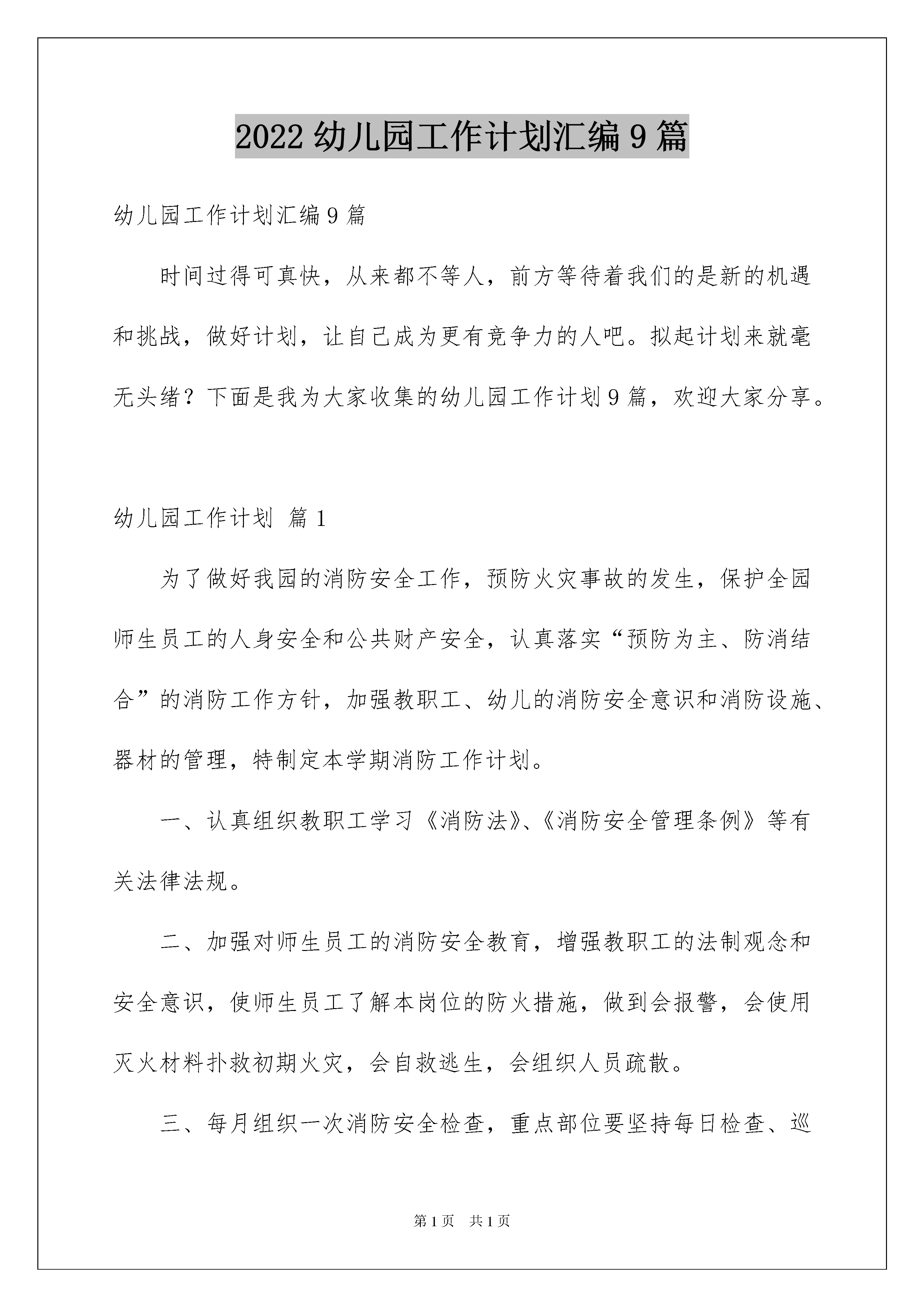 2022 幼儿园工作计划汇编 9 篇

幼儿园工作计划汇编 9 篇

时间过得可真快，从来都不等人，前方等待着我们的是新的机遇和挑战，做好计划，让自己成为更有竞争力的人吧。拟起计划来就毫无头绪？下面是我为大家收集的幼儿园工作计划 9 篇，欢迎大家分享。

幼儿园工作计划 篇 1

为了做好我园的消防安全工作，预防火灾事故的发生，保护全园师生员工的人身安全和公共财产安全，认真落实“预防为主、防消结合”的消防工作方针，加强教职工、幼儿的消防安全意识和消防设施、器材的管理，特制定本学期消防工作计划。

一、认真组织教职工学习《消防法》、《消防安全管理条例》等有关法律法规。

二、加强对师生员工的消防安全教育，增强教职工的法制观念和安全意识，使师生员工了解本岗位的防火措施，做到会报警，会使用灭火材料扑救初期火灾，会自救逃生，会组织人员疏散。

三、每月组织一次消防安全检查，重点部位要坚持每日检查、巡

第 1 页 共 1 页